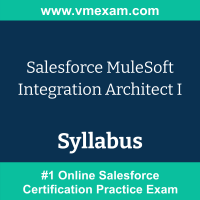 www.vmexam.com

Salesforce MuleSoft Integration Architect I

Syllabus

#1 Online Salesforce Certification Practice Exam